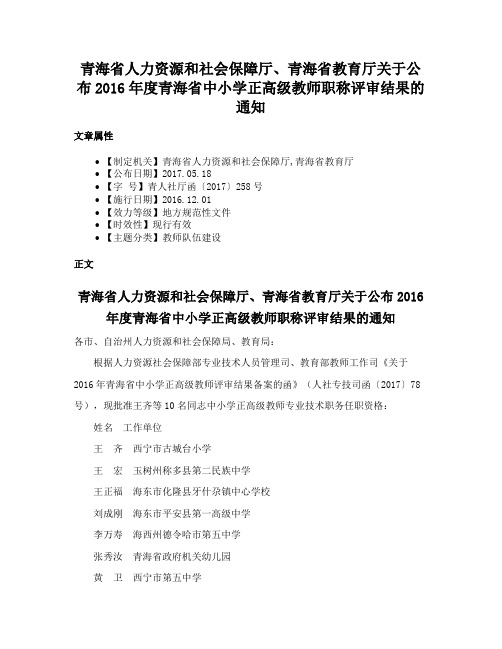 青海省人力资源和社会保障厅、青海省教育厅关于公布 2016 年度青海省中小学正高级教师职称评审结果的通知

文章属性

• 【制定机关】青海省人力资源和社会保障厅,青海省教育厅
• 【公布日期】2017.05.18
• 【字 号】青人社厅函〔2017〕258 号
• 【施行日期】2016.12.01
• 【效力等级】地方规范性文件
• 【时效性】现行有效
• 【主题分类】教师队伍建设

正文

青海省人力资源和社会保障厅、青海省教育厅关于公布 2016 年度青海省中小学正高级教师职称评审结果的通知

各市、自治州人力资源和社会保障局、教育局:

根据人力资源社会保障部专业技术人员管理司、教育部教师工作司《关于 2016 年青海省中小学正高级教师评审结果备案的函》（人社专技司函〔2017〕78 号），现批准王齐等 10 名同志中小学正高级教师专业技术职务任职资格:

姓名 工作单位

王 齐 西宁市古城台小学

王 宏 玉树州称多县第二民族中学

王正福 海东市化隆县牙什尕镇中心学校

刘成刚 海东市平安县第一高级中学

李万寿 海西州德令哈市第五中学

张秀汝 青海省政府机关幼儿园

黄 卫 西宁市第五中学